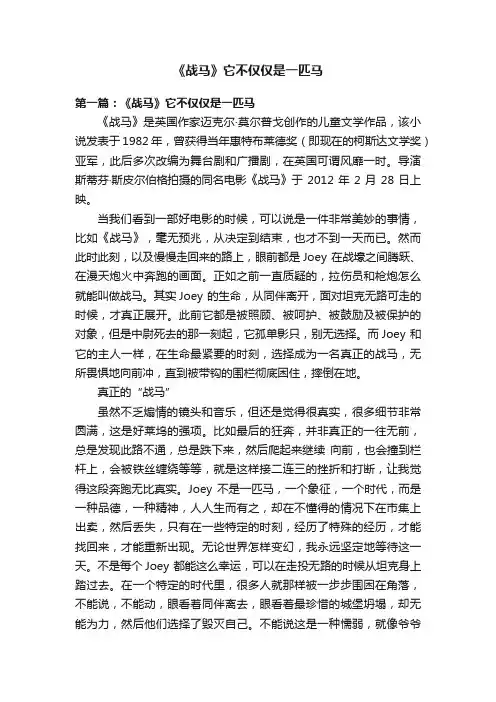 《战马》它不仅仅是一匹马

第一篇：《战马》它不仅仅是一匹马

《战马》是英国作家迈克尔·莫尔普戈创作的儿童文学作品，该小说发表于 1982 年，曾获得当年惠特布莱德奖（即现在的柯斯达文学奖）亚军，此后多次改编为舞台剧和广播剧，在英国可谓风靡一时。导演斯蒂芬·斯皮尔伯格拍摄的同名电影《战马》于 2012 年 2 月 28 日上映。

当我们看到一部好电影的时候，可以说是一件非常美妙的事情，比如《战马》，毫无预兆，从决定到结束，也才不到一天而已。然而此时此刻，以及慢慢走回来的路上，眼前都是 Joey 在战壕之间腾跃、在漫天炮火中奔跑的画面。正如之前一直质疑的，拉伤员和枪炮怎么就能叫做战马。其实 Joey 的生命，从同伴离开，面对坦克无路可走的时候，才真正展开。此前它都是被照顾、被呵护、被鼓励及被保护的对象，但是中尉死去的那一刻起，它孤单影只，别无选择。而 Joey 和它的主人一样，在生命最紧要的时刻，选择成为一名真正的战马，无所畏惧地向前冲，直到被带钩的围栏彻底困住，摔倒在地。

真正的 "战马"

虽然不乏煽情的镜头和音乐，但还是觉得很真实，很多细节非常圆满，这是好莱坞的强项。比如最后的狂奔，并非真正的一往无前，总是发现此路不通，总是跌下来，然后爬起来继续 向前，也会撞到栏杆上，会被铁丝缠绕等等，就是这样接二连三的挫折和打断，让我觉得这段奔跑无比真实。Joey 不是一匹马，一个象征，一个时代，而是一种品德，一种精神，人人生而有之，却在不懂得的情况下在市集上出卖，然后丢失，只有在一些特定的时刻，经历了特殊的经历，才能找回来，才能重新出现。无论世界怎样变幻，我永远坚定地等待这一天。不是每个 Joey 都能这么幸运，可以在走投无路的时候从坦克身上踏过去。在一个特定的时代里，很多人就那样被一步步围困在角落，不能说，不能动，眼看着同伴离去，眼看着最珍惜的城堡坍塌，却无能为力，然后他们选择了毁灭自己。不能说这是一种懦弱，就像爷爷